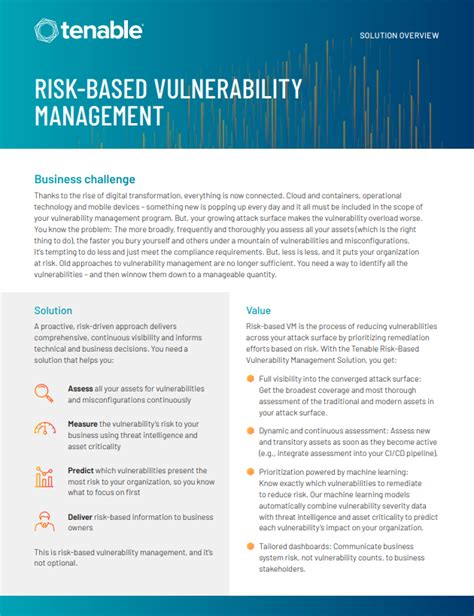 tenable

SOLUTION OVERVIEW

RISK-BASED VULNERABILITY MANAGEMENT

Business challenge

Thanks to the rise of digital transformation, everything is now connected. Cloud and containers, operational technology and mobile devices – something new is popping up every day and it all must be included in the scope of your vulnerability management program. But, your growing attack surface makes the vulnerability overload worse. You know the problem: The more broadly, frequently and thoroughly you assess all your assets (which is the right thing to do), the faster you bury yourself and others under a mountain of vulnerabilities and misconfigurations. It's tempting to do less and just meet the compliance requirements. But, less is less, and it puts your organization at risk. Old approaches to vulnerability management are no longer sufficient. You need a way to identify all the vulnerabilities – and then winnow them down to a manageable quantity.

Solution

A proactive, risk-driven approach delivers comprehensive, continuous visibility and informs technical and business decisions. You need a solution that helps you:

Assess all your assets for vulnerabilities and misconfigurations continuously

Measure the vulnerability's risk to your business using threat intelligence and asset criticality

Predict which vulnerabilities present the most risk to your organization, so you know what to focus on first

Deliver risk-based information to business owners

This is risk-based vulnerability management, and it's not optional.

Value

Risk-based VM is the process of reducing vulnerabilities across your attack surface by prioritizing remediation efforts based on risk. With the Tenable Risk-Based Vulnerability Management Solution, you get:

Full visibility into the converged attack surface: Get the broadest coverage and most thorough assessment of the traditional and modern assets in your attack surface.

Dynamic and continuous assessment: Assess new and transitory assets as soon as they become active (e.g., integrate assessment into your CI/CD pipeline).

Prioritization powered by machine learning: Know exactly which vulnerabilities to remediate to reduce risk. Our machine learning models automatically combine vulnerability severity data with threat intelligence and asset criticality to predict each vulnerability's impact on your organization.

Tailored dashboards: Communicate business system risk, not vulnerability counts, to business stakeholders.